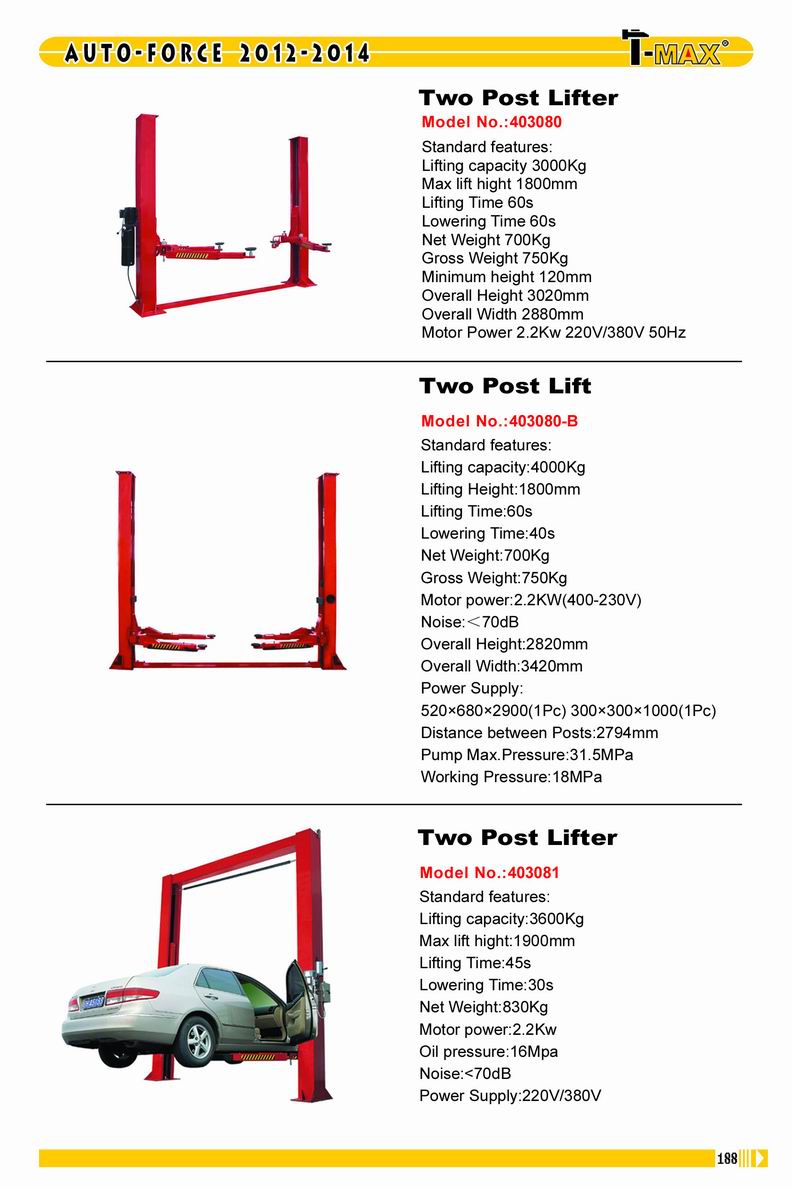 AUTO-FORCE 2012-2014

T-MAX®

Two Post Lifter

Model No.:403080

Standard features:
Lifting capacity 3000Kg
Max lift hight 1800mm
Lifting Time 60s
Lowering Time 60s
Net Weight 700Kg
Gross Weight 750Kg
Minimum height 120mm
Overall Height 3020mm
Overall Width 2880mm
Motor Power 2.2Kw 220V/380V 50Hz

Two Post Lift

Model No.:403080-B

Standard features:
Lifting capacity:4000Kg
Lifting Height:1800mm
Lifting Time:60s
Lowering Time:40s
Net Weight:700Kg
Gross Weight:750Kg
Motor power:2.2KW(400-230V)
Noise:<70dB
Overall Height:2820mm
Overall Width:3420mm
Power Supply:
520×680×2900(1Pc) 300×300×1000(1Pc)
Distance between Posts:2794mm
Pump Max.Pressure:31.5MPa
Working Pressure:18MPa

Two Post Lifter

Model No.:403081

Standard features:
Lifting capacity:3600Kg
Max lift hight:1900mm
Lifting Time:45s
Lowering Time:30s
Net Weight:830Kg
Motor power:2.2Kw
Oil pressure:16Mpa
Noise:<70dB
Power Supply:220V/380V

188